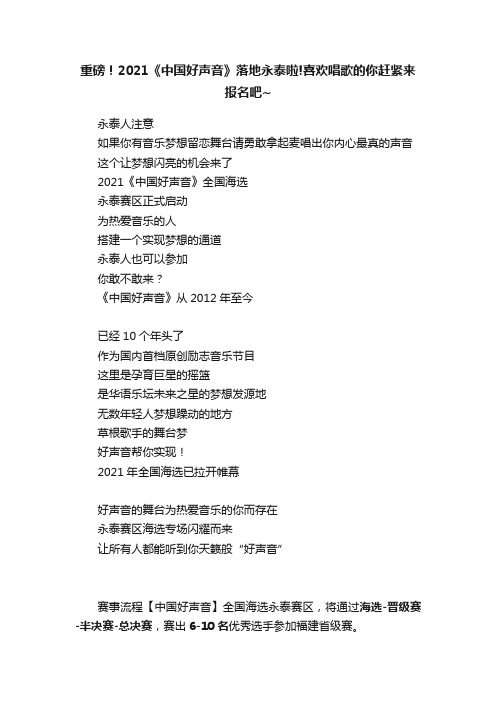 重磅！2021《中国好声音》落地永泰啦!喜欢唱歌的你赶紧来报名吧~

永泰人注意
如果你有音乐梦想留恋舞台请勇敢拿起麦唱出你内心最真的声音
这个让梦想闪亮的机会来了
2021《中国好声音》全国海选
永泰赛区正式启动
为热爱音乐的人
搭建一个实现梦想的通道
永泰人也可以参加
你敢不敢来？
《中国好声音》从 2012 年至今

已经 10 个年头了
作为国内首档原创励志音乐节目
这里是孕育巨星的摇篮
是华语乐坛未来之星的梦想发源地
无数年轻人梦想躁动的地方
草根歌手的舞台梦
好声音帮你实现！
2021 年全国海选已拉开帷幕

好声音的舞台为热爱音乐的你而存在
永泰赛区海选专场闪耀而来
让所有人都能听到你天籁般“好声音”

赛事流程【中国好声音】全国海选永泰赛区，将通过海选-晋级赛-半决赛-总决赛，赛出 6-10 名优秀选手参加福建省级赛。